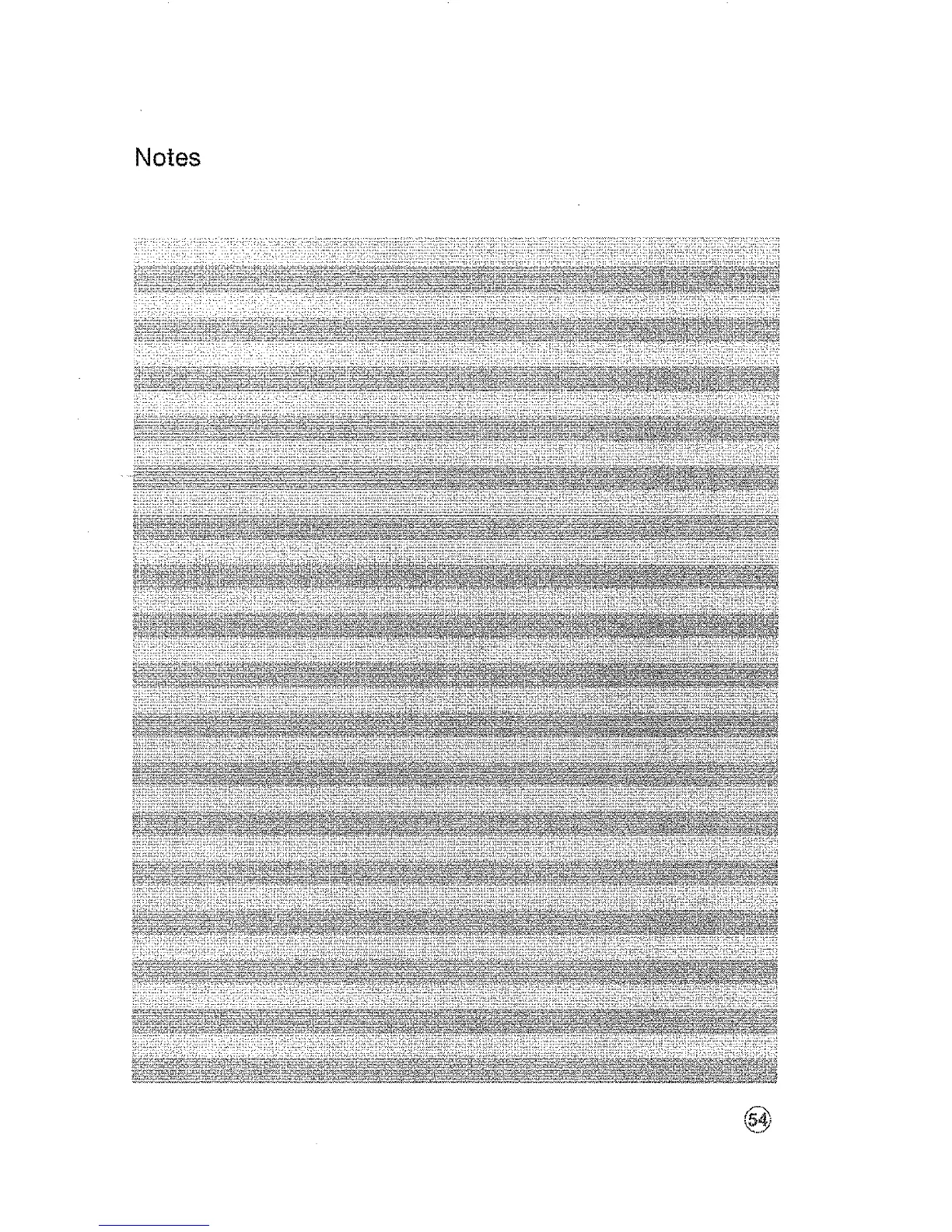 Notes

54